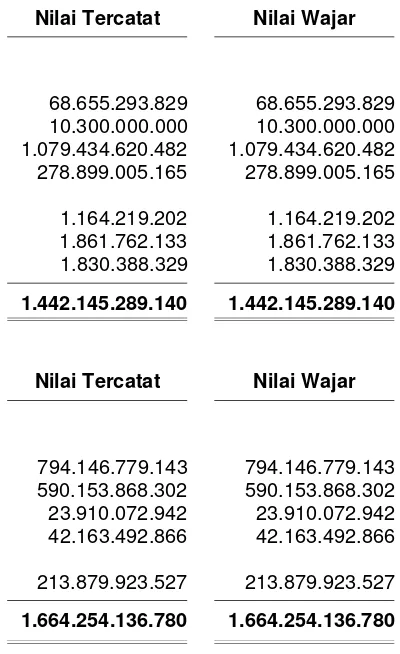 | Nilai Tercatat | Nilai Wajar |
|---|---|
| 68.655.293.829 | 68.655.293.829 |
| 10.300.000.000 | 10.300.000.000 |
| 1.079.434.620.482 | 1.079.434.620.482 |
| 278.899.005.165 | 278.899.005.165 |
| 1.164.219.202 | 1.164.219.202 |
| 1.861.762.133 | 1.861.762.133 |
| 1.830.388.329 | 1.830.388.329 |
| **1.442.145.289.140** | **1.442.145.289.140** |

| Nilai Tercatat | Nilai Wajar |
|---|---|
| 794.146.779.143 | 794.146.779.143 |
| 590.153.868.302 | 590.153.868.302 |
| 23.910.072.942 | 23.910.072.942 |
| 42.163.492.866 | 42.163.492.866 |
| 213.879.923.527 | 213.879.923.527 |
| **1.664.254.136.780** | **1.664.254.136.780** |